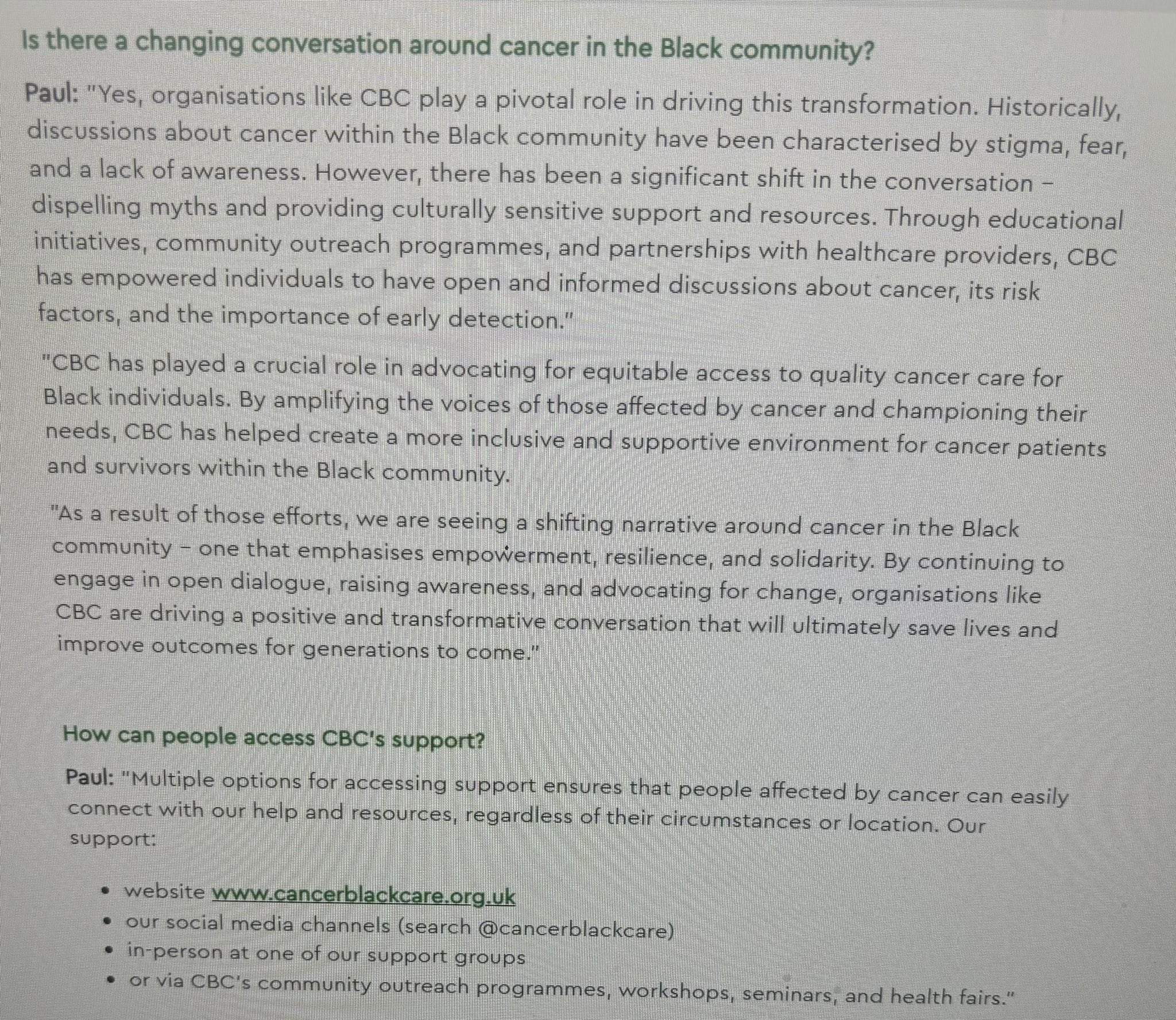 Is there a changing conversation around cancer in the Black community?

Paul: "Yes, organisations like CBC play a pivotal role in driving this transformation. Historically, discussions about cancer within the Black community have been characterised by stigma, fear, and a lack of awareness. However, there has been a significant shift in the conversation – dispelling myths and providing culturally sensitive support and resources. Through educational initiatives, community outreach programmes, and partnerships with healthcare providers, CBC has empowered individuals to have open and informed discussions about cancer, its risk factors, and the importance of early detection."

"CBC has played a crucial role in advocating for equitable access to quality cancer care for Black individuals. By amplifying the voices of those affected by cancer and championing their needs, CBC has helped create a more inclusive and supportive environment for cancer patients and survivors within the Black community.

"As a result of those efforts, we are seeing a shifting narrative around cancer in the Black community – one that emphasises empowerment, resilience, and solidarity. By continuing to engage in open dialogue, raising awareness, and advocating for change, organisations like CBC are driving a positive and transformative conversation that will ultimately save lives and improve outcomes for generations to come."

How can people access CBC's support?

Paul: "Multiple options for accessing support ensures that people affected by cancer can easily connect with our help and resources, regardless of their circumstances or location. Our support:

• website www.cancerblackcare.org.uk
• our social media channels (search @cancerblackcare)
• in-person at one of our support groups
• or via CBC's community outreach programmes, workshops, seminars, and health fairs."